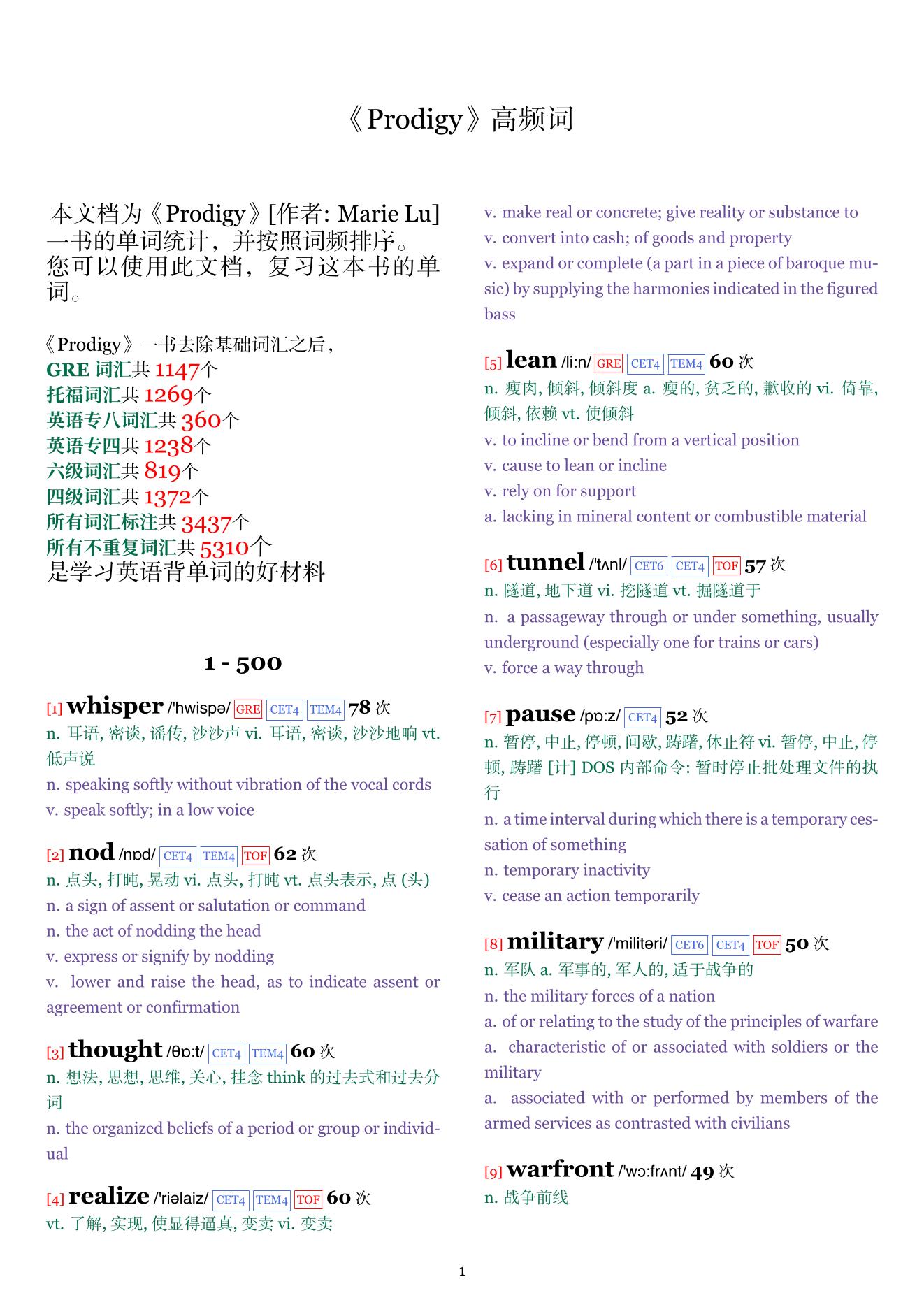 《Prodigy》高频词

本文档为《Prodigy》[作者: Marie Lu] 一书的单词统计，并按照词频排序。您可以使用此文档，复习这本书的单词。

《Prodigy》一书去除基础词汇之后，
GRE 词汇共 1147个
托福词汇共 1269个
英语专八词汇共 360个
英语专四共 1238个
六级词汇共 819个
四级词汇共 1372个
所有词汇标注共 3437个
所有不重复词汇共 5310个
是学习英语背单词的好材料

1 - 500

[1] whisper /'hwispə/ GRE CET4 TEM4 78 次
n. 耳语, 密谈, 谣传, 沙沙声 vi. 耳语, 密谈, 沙沙地响 vt. 低声说
n. speaking softly without vibration of the vocal cords
v. speak softly; in a low voice

[2] nod /nɒd/ CET4 TEM4 TOF 62 次
n. 点头, 打盹, 晃动 vi. 点头, 打盹 vt. 点头表示, 点 (头)
n. a sign of assent or salutation or command
n. the act of nodding the head
v. express or signify by nodding
v. lower and raise the head, as to indicate assent or agreement or confirmation

[3] thought /θɒ:t/ CET4 TEM4 60 次
n. 想法, 思想, 思维, 关心, 挂念 think 的过去式和过去分词
n. the organized beliefs of a period or group or individual

[4] realize /'riəlaiz/ CET4 TEM4 TOF 60 次
vt. 了解, 实现, 使显得逼真, 变卖 vi. 变卖
v. make real or concrete; give reality or substance to
v. convert into cash; of goods and property
v. expand or complete (a part in a piece of baroque music) by supplying the harmonies indicated in the figured bass

[5] lean /li:n/ GRE CET4 TEM4 60 次
n. 瘦肉, 倾斜, 倾斜度 a. 瘦的, 贫乏的, 歉收的 vi. 倚靠, 倾斜, 依赖 vt. 使倾斜
v. to incline or bend from a vertical position
v. cause to lean or incline
v. rely on for support
a. lacking in mineral content or combustible material

[6] tunnel /'tʌnl/ CET6 CET4 TOF 57 次
n. 隧道, 地下道 vi. 挖隧道 vt. 掘隧道于
n. a passageway through or under something, usually underground (especially one for trains or cars)
v. force a way through

[7] pause /pɒ:z/ CET4 52 次
n. 暂停, 中止, 停顿, 间歇, 踌躇, 休止符 vi. 暂停, 中止, 停顿, 踌躇 [计] DOS 内部命令: 暂时停止批处理文件的执行
n. a time interval during which there is a temporary cessation of something
n. temporary inactivity
v. cease an action temporarily

[8] military /'militəri/ CET6 CET4 TOF 50 次
n. 军队 a. 军事的, 军人的, 适于战争的
n. the military forces of a nation
a. of or relating to the study of the principles of warfare
a. characteristic of or associated with soldiers or the military
a. associated with or performed by members of the armed services as contrasted with civilians

[9] warfront /'wɔ:frʌnt/ 49 次
n. 战争前线

1